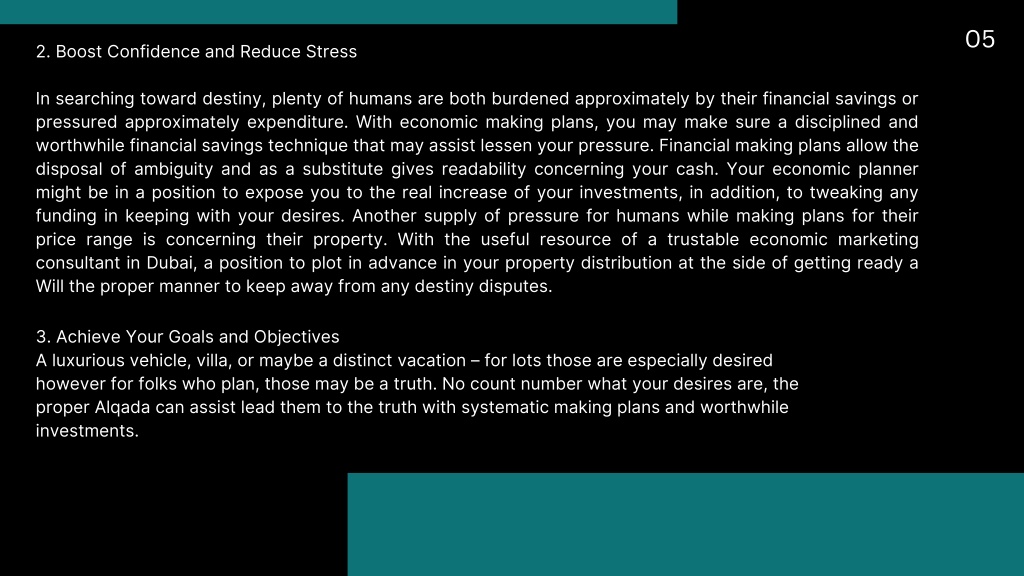 05

2. Boost Confidence and Reduce Stress

In searching toward destiny, plenty of humans are both burdened approximately by their financial savings or pressured approximately expenditure. With economic making plans, you may make sure a disciplined and worthwhile financial savings technique that may assist lessen your pressure. Financial making plans allow the disposal of ambiguity and as a substitute gives readability concerning your cash. Your economic planner might be in a position to expose you to the real increase of your investments, in addition, to tweaking any funding in keeping with your desires. Another supply of pressure for humans while making plans for their price range is concerning their property. With the useful resource of a trustable economic marketing consultant in Dubai, a position to plot in advance in your property distribution at the side of getting ready a Will the proper manner to keep away from any destiny disputes.

3. Achieve Your Goals and Objectives
A luxurious vehicle, villa, or maybe a distinct vacation – for lots those are especially desired however for folks who plan, those may be a truth. No count number what your desires are, the proper Alqada can assist lead them to the truth with systematic making plans and worthwhile investments.